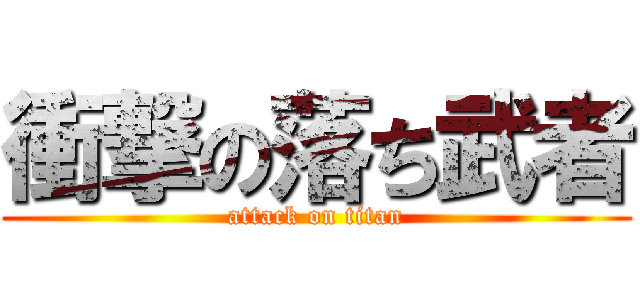 衝撃の落ち武者
attack on titan